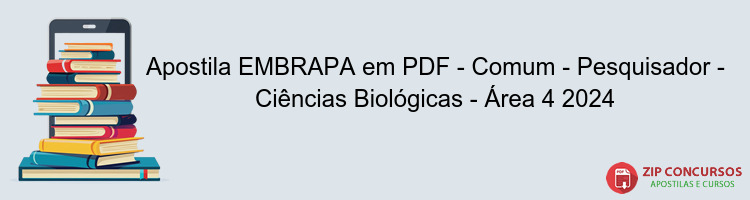 Apostila EMBRAPA em PDF - Comum - Pesquisador - Ciências Biológicas - Área 4 2024

PDF

ZIP CONCURSOS
APOSTILAS E CURSOS